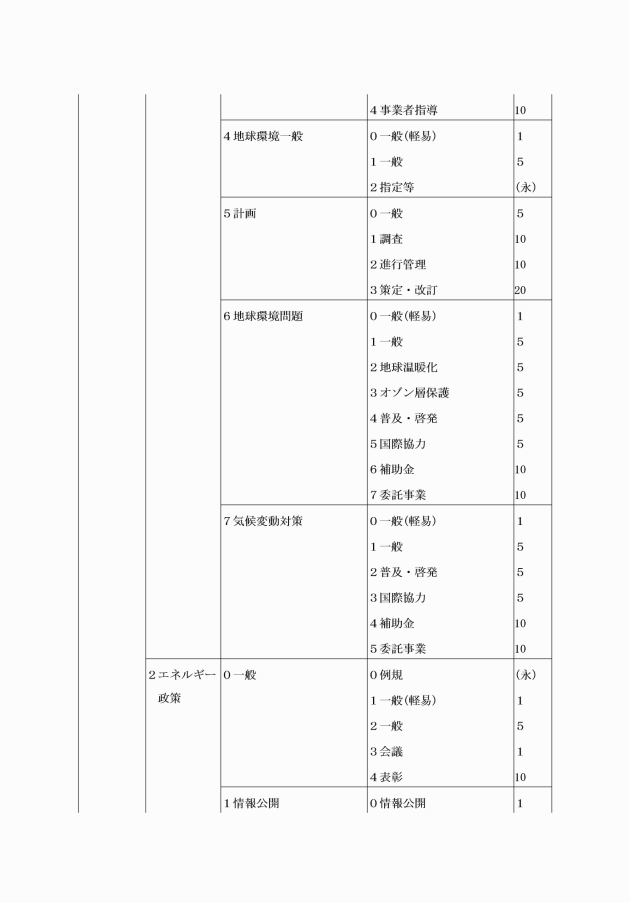 | | | | | |
|---|---|---|---|---|
| | | | 4 事業者指導 | 10 |
| | | 4 地球環境一般 | 0 一般(軽易) | 1 |
| | | | 1 一般 | 5 |
| | | | 2 指定等 | (永) |
| | | 5 計画 | 0 一般 | 5 |
| | | | 1 調査 | 10 |
| | | | 2 進行管理 | 10 |
| | | | 3 策定・改訂 | 20 |
| | | 6 地球環境問題 | 0 一般(軽易) | 1 |
| | | | 1 一般 | 5 |
| | | | 2 地球温暖化 | 5 |
| | | | 3 オゾン層保護 | 5 |
| | | | 4 普及・啓発 | 5 |
| | | | 5 国際協力 | 5 |
| | | | 6 補助金 | 10 |
| | | | 7 委託事業 | 10 |
| | | 7 気候変動対策 | 0 一般(軽易) | 1 |
| | | | 1 一般 | 5 |
| | | | 2 普及・啓発 | 5 |
| | | | 3 国際協力 | 5 |
| | | | 4 補助金 | 10 |
| | | | 5 委託事業 | 10 |
| | 2 エネルギー政策 | 0 一般 | 0 例規 | (永) |
| | | | 1 一般(軽易) | 1 |
| | | | 2 一般 | 5 |
| | | | 3 会議 | 1 |
| | | | 4 表彰 | 10 |
| | | 1 情報公開 | 0 情報公開 | 1 |